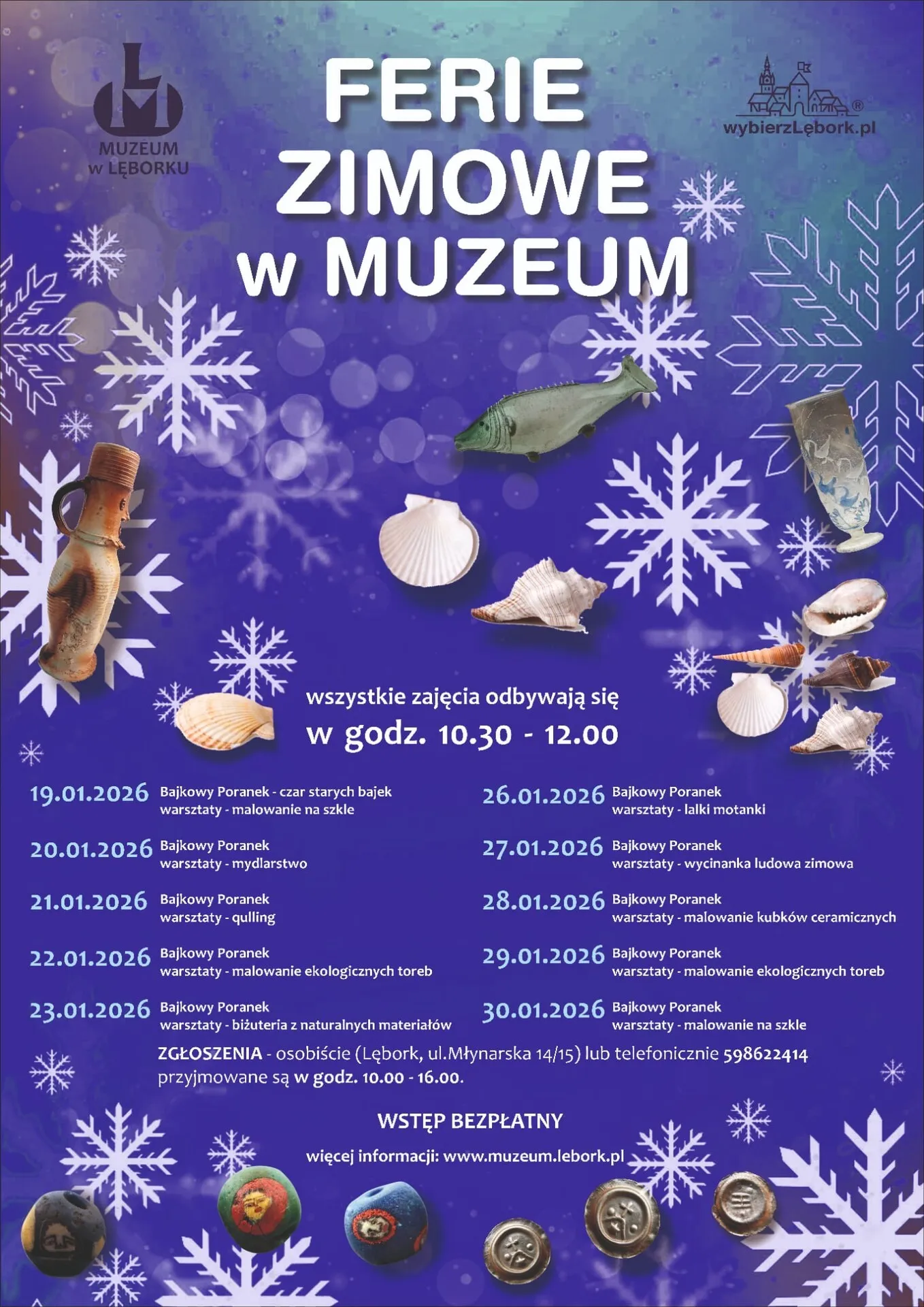 MUZEUM w LĘBORKU

FERIE ZIMOWE w MUZEUM

wybierzLębork.pl

wszystkie zajęcia odbywają się
w godz. 10.30 - 12.00

19.01.2026 Bajkowy Poranek - czar starych bajek
warsztaty - malowanie na szkle

20.01.2026 Bajkowy Poranek
warsztaty - mydlarstwo

21.01.2026 Bajkowy Poranek
warsztaty - qulling

22.01.2026 Bajkowy Poranek
warsztaty - malowanie ekologicznych toreb

23.01.2026 Bajkowy Poranek
warsztaty - biżuteria z naturalnych materiałów

26.01.2026 Bajkowy Poranek
warsztaty - lalki motanki

27.01.2026 Bajkowy Poranek
warsztaty - wycinanka ludowa zimowa

28.01.2026 Bajkowy Poranek
warsztaty - malowanie kubków ceramicznych

29.01.2026 Bajkowy Poranek
warsztaty - malowanie ekologicznych toreb

30.01.2026 Bajkowy Poranek
warsztaty - malowanie na szkle

ZGŁOSZENIA - osobiście (Lębork, ul.Młynarska 14/15) lub telefonicznie 598622414
przyjmowane są w godz. 10.00 - 16.00.

WSTĘP BEZPŁATNY

więcej informacji: www.muzeum.lebork.pl